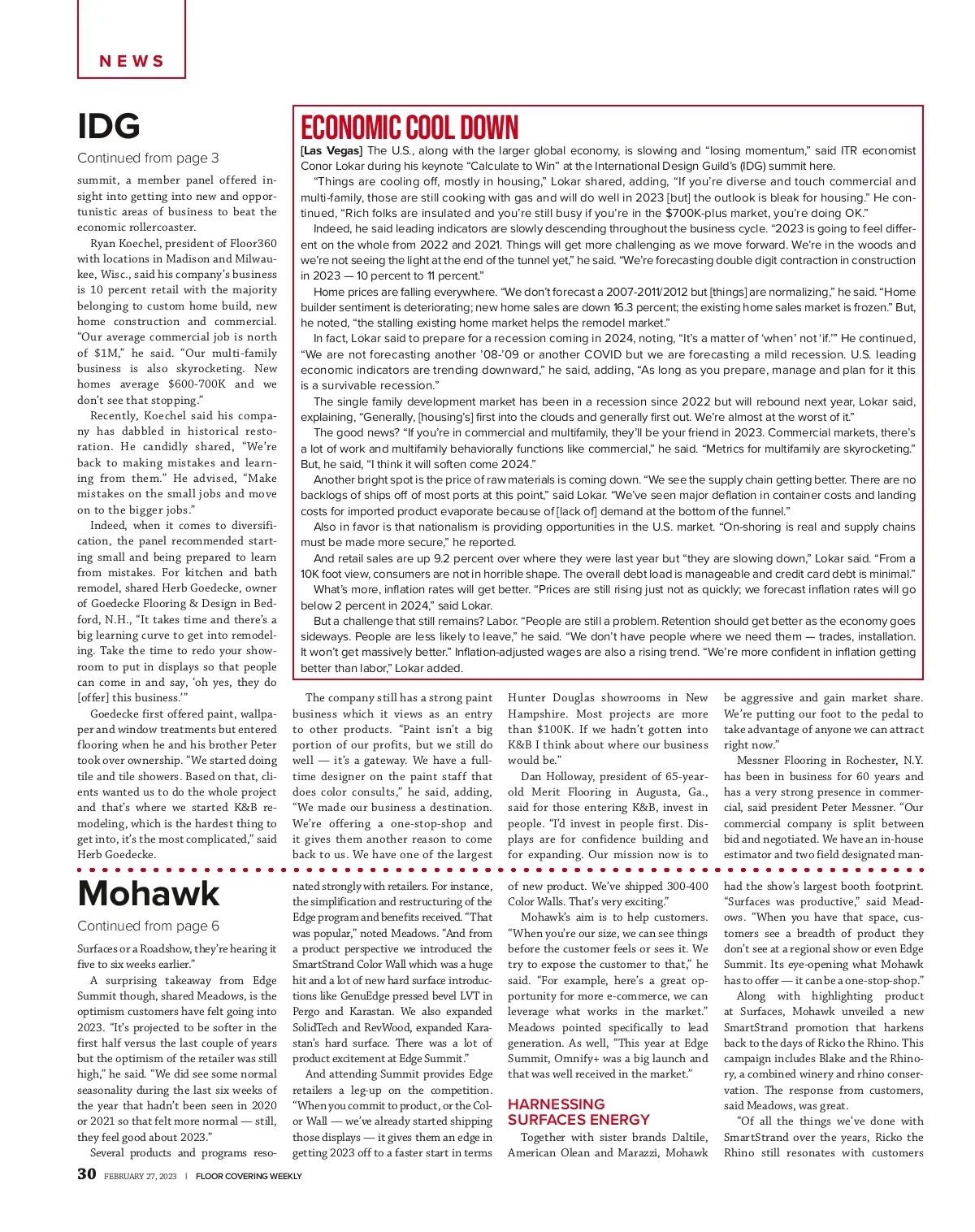 NEWS

IDG

Continued from page 3

summit, a member panel offered insight into getting into new and opportunistic areas of business to beat the economic rollercoaster.

Ryan Koechel, president of Floor360 with locations in Madison and Milwaukee, Wisc., said his company's business is 10 percent retail with the majority belonging to custom home build, new home construction and commercial. "Our average commercial job is north of $1M," he said. "Our multi-family business is also skyrocketing. New homes average $600-700K and we don't see that stopping."

Recently, Koechel said his company has dabbled in historical restoration. He candidly shared, "We're back to making mistakes and learning from them." He advised, "Make mistakes on the small jobs and move on to the bigger jobs."

Indeed, when it comes to diversification, the panel recommended starting small and being prepared to learn from mistakes. For kitchen and bath remodel, shared Herb Goedecke, owner of Goedecke Flooring & Design in Bedford, N.H., "It takes time and there's a big learning curve to get into remodeling. Take the time to redo your showroom to put in displays so that people can come in and say, 'oh yes, they do [offer] this business.'"

Goedecke first offered paint, wallpaper and window treatments but entered flooring when he and his brother Peter took over ownership. "We started doing tile and tile showers. Based on that, clients wanted us to do the whole project and that's where we started K&B remodeling, which is the hardest thing to get into, it's the most complicated," said Herb Goedecke.

ECONOMIC COOL DOWN

[Las Vegas] The U.S., along with the larger global economy, is slowing and "losing momentum," said ITR economist Conor Lokar during his keynote "Calculate to Win" at the International Design Guild's (IDG) summit here.

"Things are cooling off, mostly in housing," Lokar shared, adding, "If you're diverse and touch commercial and multi-family, those are still cooking with gas and will do well in 2023 [but] the outlook is bleak for housing." He continued, "Rich folks are insulated and you're still busy if you're in the $700K-plus market, you're doing OK."

Indeed, he said leading indicators are slowly descending throughout the business cycle. "2023 is going to feel different on the whole from 2022 and 2021. Things will get more challenging as we move forward. We're in the woods and we're not seeing the light at the end of the tunnel yet," he said. "We're forecasting double digit contraction in construction in 2023 — 10 percent to 11 percent."

Home prices are falling everywhere. "We don't forecast a 2007-2011/2012 but [things] are normalizing," he said. "Home builder sentiment is deteriorating; new home sales are down 16.3 percent; the existing home sales market is frozen." But, he noted, "the stalling existing home market helps the remodel market."

In fact, Lokar said to prepare for a recession coming in 2024, noting, "It's a matter of 'when' not 'if.'" He continued, "We are not forecasting another '08-'09 or another COVID but we are forecasting a mild recession. U.S. leading economic indicators are trending downward," he said, adding, "As long as you prepare, manage and plan for it this is a survivable recession."

The single family development market has been in a recession since 2022 but will rebound next year, Lokar said, explaining, "Generally, [housing's] first into the clouds and generally first out. We're almost at the worst of it."

The good news? "If you're in commercial and multifamily, they'll be your friend in 2023. Commercial markets, there's a lot of work and multifamily behaviorally functions like commercial," he said. "Metrics for multifamily are skyrocketing." But, he said, "I think it will soften come 2024."

Another bright spot is the price of raw materials is coming down. "We see the supply chain getting better. There are no backlogs of ships off of most ports at this point," said Lokar. "We've seen major deflation in container costs and landing costs for imported product evaporate because of [lack of] demand at the bottom of the funnel."

Also in favor is that nationalism is providing opportunities in the U.S. market. "On-shoring is real and supply chains must be made more secure," he reported.

And retail sales are up 9.2 percent over where they were last year but "they are slowing down," Lokar said. "From a 10K foot view, consumers are not in horrible shape. The overall debt load is manageable and credit card debt is minimal."

What's more, inflation rates will get better. "Prices are still rising just not as quickly; we forecast inflation rates will go below 2 percent in 2024," said Lokar.

But a challenge that still remains? Labor. "People are still a problem. Retention should get better as the economy goes sideways. People are less likely to leave," he said. "We don't have people where we need them — trades, installation. It won't get massively better." Inflation-adjusted wages are also a rising trend. "We're more confident in inflation getting better than labor," Lokar added.

The company still has a strong paint business which it views as an entry to other products. "Paint isn't a big portion of our profits, but we still do well — it's a gateway. We have a full-time designer on the paint staff that does color consults," he said, adding, "We made our business a destination. We're offering a one-stop-shop and it gives them another reason to come back to us. We have one of the largest

Hunter Douglas showrooms in New Hampshire. Most projects are more than $100K. If we hadn't gotten into K&B I think about where our business would be."

Dan Holloway, president of 65-year-old Merit Flooring in Augusta, Ga., said for those entering K&B, invest in people. "I'd invest in people first. Displays are for confidence building and for expanding. Our mission now is to

be aggressive and gain market share. We're putting our foot to the pedal to take advantage of anyone we can attract right now."

Messner Flooring in Rochester, N.Y. has been in business for 60 years and has a very strong presence in commercial, said president Peter Messner. "Our commercial company is split between bid and negotiated. We have an in-house estimator and two field designated man-

Mohawk

Continued from page 6

Surfaces or a Roadshow, they're hearing it five to six weeks earlier."

A surprising takeaway from Edge Summit though, shared Meadows, is the optimism customers have felt going into 2023. "It's projected to be softer in the first half versus the last couple of years but the optimism of the retailer was still high," he said. "We did see some normal seasonality during the last six weeks of the year that hadn't been seen in 2020 or 2021 so that felt more normal — still, they feel good about 2023."

Several products and programs resonated strongly with retailers. For instance, the simplification and restructuring of the Edge program and benefits received. "That was popular," noted Meadows. "And from a product perspective we introduced the SmartStrand Color Wall which was a huge hit and a lot of new hard surface introductions like GenuEdge pressed bevel LVT in Pergo and Karastan. We also expanded SolidTech and RevWood, expanded Karastan's hard surface. There was a lot of product excitement at Edge Summit."

And attending Summit provides Edge retailers a leg-up on the competition. "When you commit to product, or the Color Wall — we've already started shipping those displays — it gives them an edge in getting 2023 off to a faster start in terms

of new product. We've shipped 300-400 Color Walls. That's very exciting."

Mohawk's aim is to help customers. "When you're our size, we can see things before the customer feels or sees it. We try to expose the customer to that," he said. "For example, here's a great opportunity for more e-commerce, we can leverage what works in the market." Meadows pointed specifically to lead generation. As well, "This year at Edge Summit, Omnify+ was a big launch and that was well received in the market."

HARNESSING SURFACES ENERGY

Together with sister brands Daltile, American Olean and Marazzi, Mohawk

had the show's largest booth footprint. "Surfaces was productive," said Meadows. "When you have that space, customers see a breadth of product they don't see at a regional show or even Edge Summit. Its eye-opening what Mohawk has to offer — it can be a one-stop-shop."

Along with highlighting product at Surfaces, Mohawk unveiled a new SmartStrand promotion that harkens back to the days of Ricko the Rhino. This campaign includes Blake and the Rhinory, a combined winery and rhino conservation. The response from customers, said Meadows, was great.

"Of all the things we've done with SmartStrand over the years, Ricko the Rhino still resonates with customers

30 FEBRUARY 27, 2023 | FLOOR COVERING WEEKLY